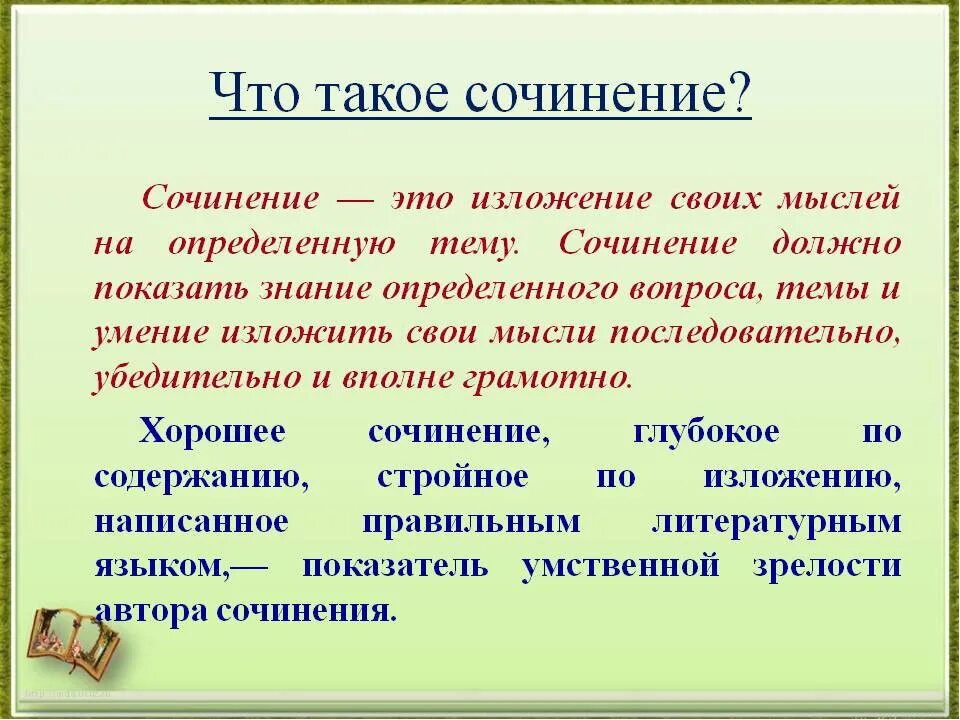 Что такое сочинение?

Сочинение — это изложение своих мыслей на определенную тему. Сочинение должно показать знание определенного вопроса, темы и умение изложить свои мысли последовательно, убедительно и вполне грамотно.

Хорошее сочинение, глубокое по содержанию, стройное по изложению, написанное правильным литературным языком,— показатель умственной зрелости автора сочинения.